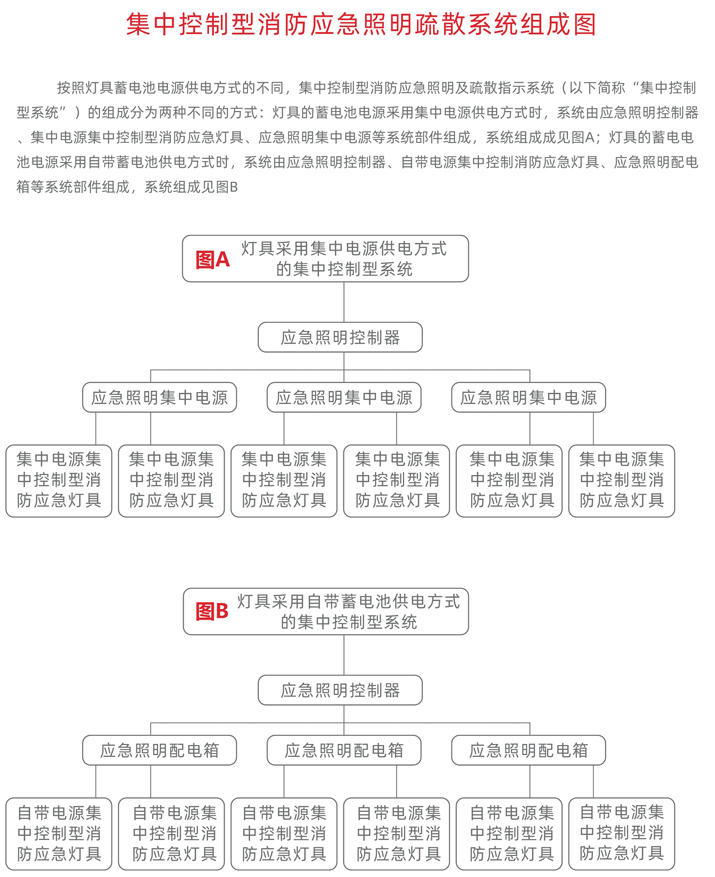 集中控制型消防应急照明疏散系统组成图

按照灯具蓄电池电源供电方式的不同，集中控制型消防应急照明及疏散指示系统（以下简称“集中控制型系统”）的组成分为两种不同的方式：灯具的蓄电池电源采用集中电源供电方式时，系统由应急照明控制器、集中电源集中控制型消防应急灯具、应急照明集中电源等系统部件组成，系统组成成见图A；灯具的蓄电电池电源采用自带蓄电池供电方式时，系统由应急照明控制器、自带电源集中控制消防应急灯具、应急照明配电箱等系统部件组成，系统组成见图B

图A 灯具采用集中电源供电方式的集中控制型系统

应急照明控制器

应急照明集中电源

应急照明集中电源

应急照明集中电源

集中电源集中控制型消防应急灯具

集中电源集中控制型消防应急灯具

集中电源集中控制型消防应急灯具

集中电源集中控制型消防应急灯具

集中电源集中控制型消防应急灯具

集中电源集中控制型消防应急灯具

图B 灯具采用自带蓄电池供电方式的集中控制型系统

应急照明控制器

应急照明配电箱

应急照明配电箱

应急照明配电箱

自带电源集中控制型消防应急灯具

自带电源集中控制型消防应急灯具

自带电源集中控制型消防应急灯具

自带电源集中控制型消防应急灯具

自带电源集中控制型消防应急灯具

自带电源集中控制型消防应急灯具